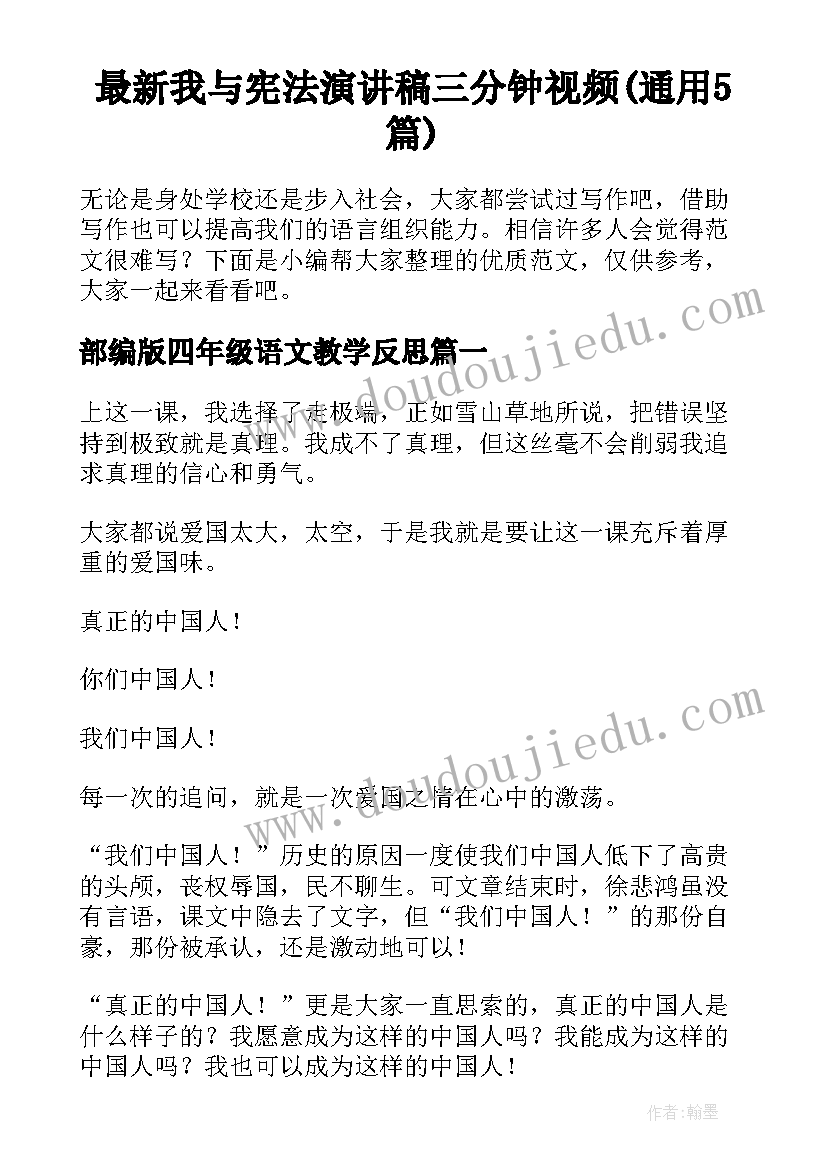 最新我与宪法演讲稿三分钟视频(通用5篇)

无论是身处学校还是步入社会，大家都尝试过写作吧，借助写作也可以提高我们的语言组织能力。相信许多人会觉得范文很难写？下面是小编帮大家整理的优质范文，仅供参考，大家一起来看看吧。

www.doudoujiedu.com

部编版四年级语文教学反思篇一

上这一课，我选择了走极端，正如雪山草地所说，把错误坚持到极致就是真理。我成不了真理，但这丝毫不会削弱我追求真理的信心和勇气。

大家都说爱国太大，太空，于是我就是要让这一课充斥着厚重的爱国味。

真正的中国人！

你们中国人！

我们中国人！

www.doudoujiedu.com

每一次的追问，就是一次爱国之情在心中的激荡。

“我们中国人！”历史的原因一度使我们中国人低下了高贵的头颅，丧权辱国，民不聊生。可文章结束时，徐悲鸿虽没有言语，课文中隐去了文字，但“我们中国人！”的那份自豪，那份被承认，还是激动地可以！

“真正的中国人！”更是大家一直思索的，真正的中国人是什么样子的？我愿意成为这样的中国人吗？我能成为这样的中国人吗？我也可以成为这样的中国人！

作者:翰墨